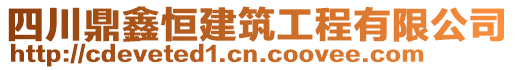 四川鼎鑫恒建筑工程有限公司
http://cdeveted1.cn.coovee.com